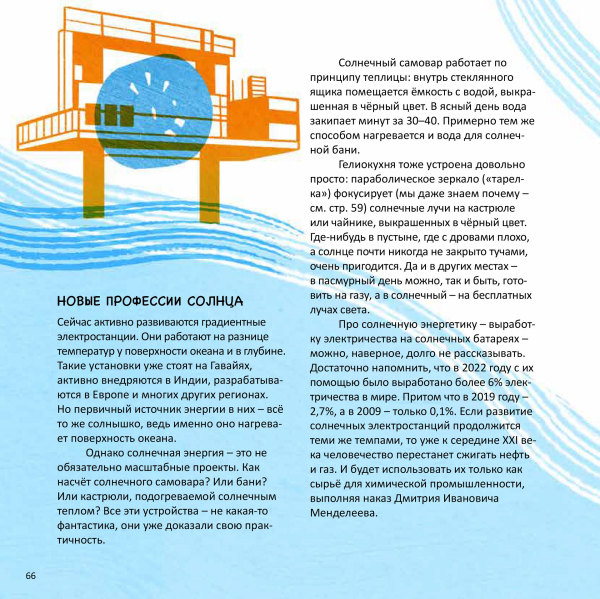 НОВЫЕ ПРОФЕССИИ СОЛНЦА

Сейчас активно развиваются градиентные электростанции. Они работают на разнице температур у поверхности океана и в глубине. Такие установки уже стоят на Гавайях, активно внедряются в Индии, разрабатываются в Европе и многих других регионах. Но первичный источник энергии в них – всё то же солнышко, ведь именно оно нагревает поверхность океана.

Однако солнечная энергия – это не обязательно масштабные проекты. Как насчёт солнечного самовара? Или бани? Или кастрюли, подогреваемой солнечным теплом? Все эти устройства – не какая-то фантастика, они уже доказали свою практичность.

Солнечный самовар работает по принципу теплицы: внутрь стеклянного ящика помещается ёмкость с водой, выкрашенная в чёрный цвет. В ясный день вода закипает минут за 30–40. Примерно тем же способом нагревается и вода для солнечной бани.

Гелиокухня тоже устроена довольно просто: параболическое зеркало («тарелка») фокусирует (мы даже знаем почему – см. стр. 59) солнечные лучи на кастрюле или чайнике, выкрашенных в чёрный цвет. Где-нибудь в пустыне, где с дровами плохо, а солнце почти никогда не закрыто тучами, очень пригодится. Да и в других местах – в пасмурный день можно, так и быть, готовить на газу, а в солнечный – на бесплатных лучах света.

Про солнечную энергетику – выработку электричества на солнечных батареях – можно, наверное, долго не рассказывать. Достаточно напомнить, что в 2022 году с их помощью было выработано более 6% электричества в мире. Притом что в 2019 году – 2,7%, а в 2009 – только 0,1%. Если развитие солнечных электростанций продолжится теми же темпами, то уже к середине XXI века человечество перестанет сжигать нефть и газ. И будет использовать их только как сырьё для химической промышленности, выполняя наказ Дмитрия Ивановича Менделеева.

66